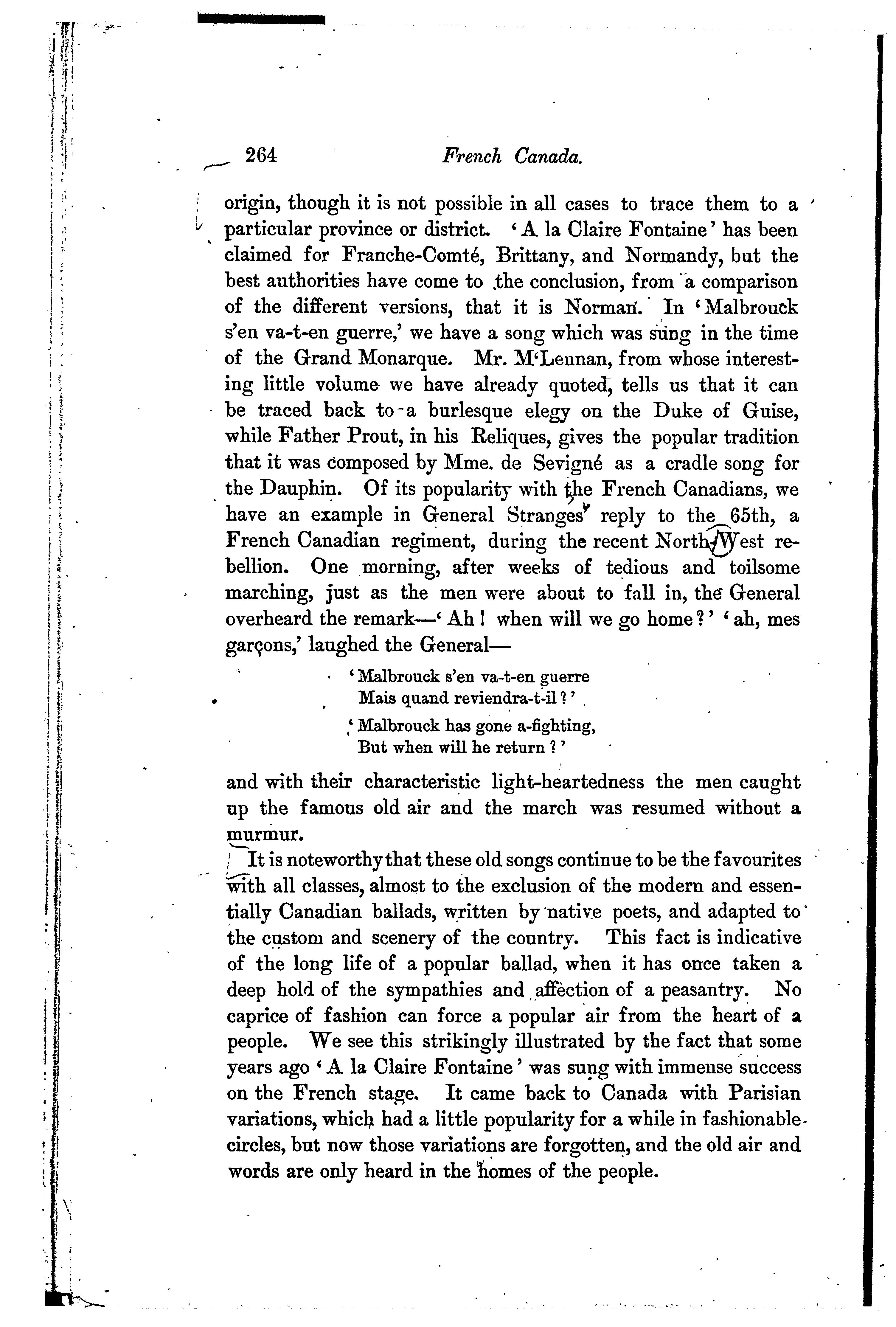 264 French Canada.

origin, though it is not possible in all cases to trace them to a particular province or district. 'A la Claire Fontaine' has been claimed for Franche-Comté, Brittany, and Normandy, but the best authorities have come to the conclusion, from a comparison of the different versions, that it is Norman. In 'Malbrouck s'en va-t-en guerre,' we have a song which was sung in the time of the Grand Monarque. Mr. M'Lennan, from whose interesting little volume we have already quoted, tells us that it can be traced back to a burlesque elegy on the Duke of Guise, while Father Prout, in his Reliques, gives the popular tradition that it was composed by Mme. de Sevigné as a cradle song for the Dauphin. Of its popularity with the French Canadians, we have an example in General Stranges' reply to the 65th, a French Canadian regiment, during the recent North-West rebellion. One morning, after weeks of tedious and toilsome marching, just as the men were about to fall in, the General overheard the remark—'Ah! when will we go home?' 'ah, mes garçons,' laughed the General—

'Malbrouck s'en va-t-en guerre
Mais quand reviendra-t-il?'

'Malbrouck has gone a-fighting,
But when will he return?'

and with their characteristic light-heartedness the men caught up the famous old air and the march was resumed without a murmur.

It is noteworthy that these old songs continue to be the favourites with all classes, almost to the exclusion of the modern and essentially Canadian ballads, written by native poets, and adapted to the custom and scenery of the country. This fact is indicative of the long life of a popular ballad, when it has once taken a deep hold of the sympathies and affection of a peasantry. No caprice of fashion can force a popular air from the heart of a people. We see this strikingly illustrated by the fact that some years ago 'A la Claire Fontaine' was sung with immense success on the French stage. It came back to Canada with Parisian variations, which had a little popularity for a while in fashionable circles, but now those variations are forgotten, and the old air and words are only heard in the homes of the people.